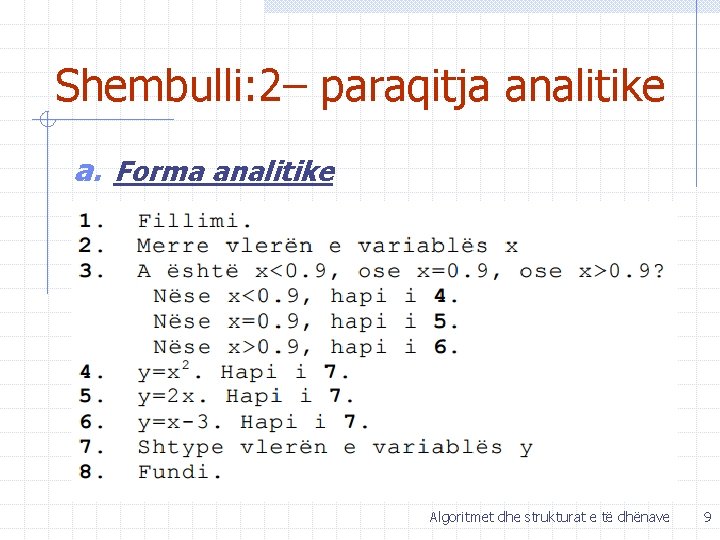 Shembulli:2– paraqitja analitike

a. Forma analitike

1. Fillimi.
2. Merre vlerën e variablës x
3. A është x<0.9, ose x=0.9, ose x>0.9?
Nëse x<0.9, hapi i 4.
Nëse x=0.9, hapi i 5.
Nëse x>0.9, hapi i 6.
4. $y=x^2$. Hapi i 7.
5. y=2x. Hapi i 7.
6. y=x-3. Hapi i 7.
7. Shtype vlerën e variablës y
8. Fundi.

Algoritmet dhe strukturat e të dhënave 9